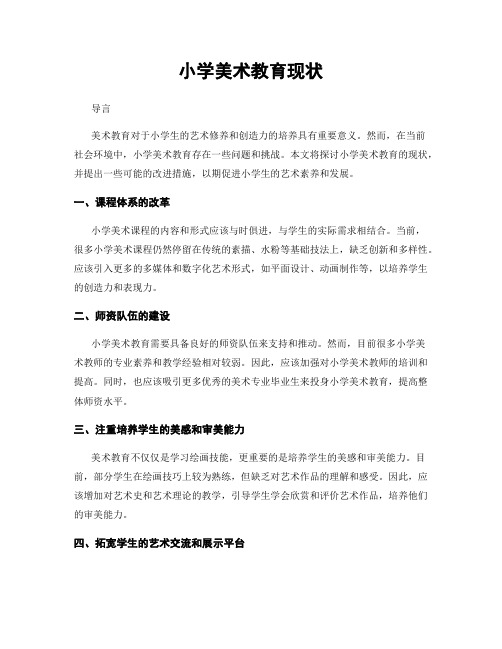 小学美术教育现状

导言

美术教育对于小学生的艺术修养和创造力的培养具有重要意义。然而，在当前社会环境中，小学美术教育存在一些问题和挑战。本文将探讨小学美术教育的现状，并提出一些可能的改进措施，以期促进小学生的艺术素养和发展。

一、课程体系的改革

小学美术课程的内容和形式应该与时俱进，与学生的实际需求相结合。当前，很多小学美术课程仍然停留在传统的素描、水粉等基础技法上，缺乏创新和多样性。应该引入更多的多媒体和数字化艺术形式，如平面设计、动画制作等，以培养学生的创造力和表现力。

二、师资队伍的建设

小学美术教育需要具备良好的师资队伍来支持和推动。然而，目前很多小学美术教师的专业素养和教学经验相对较弱。因此，应该加强对小学美术教师的培训和提高。同时，也应该吸引更多优秀的美术专业毕业生来投身小学美术教育，提高整体师资水平。

三、注重培养学生的美感和审美能力

美术教育不仅仅是学习绘画技能，更重要的是培养学生的美感和审美能力。目前，部分学生在绘画技巧上较为熟练，但缺乏对艺术作品的理解和感受。因此，应该增加对艺术史和艺术理论的教学，引导学生学会欣赏和评价艺术作品，培养他们的审美能力。

四、拓宽学生的艺术交流和展示平台